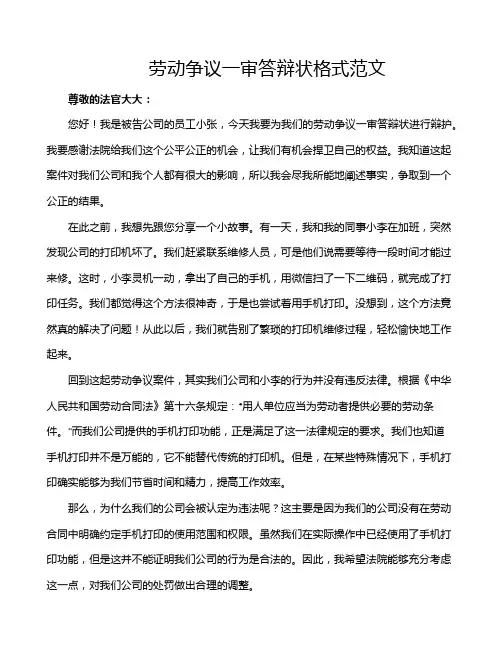 劳动争议一审答辩状格式范文

尊敬的法官大大：

您好！我是被告公司的员工小张，今天我要为我们的劳动争议一审答辩状进行辩护。我要感谢法院给我们这个公平公正的机会，让我们有机会捍卫自己的权益。我知道这起案件对我们公司和我个人都有很大的影响，所以我会尽我所能地阐述事实，争取到一个公正的结果。

在此之前，我想先跟您分享一个小故事。有一天，我和我的同事小李在加班，突然发现公司的打印机坏了。我们赶紧联系维修人员，可是他们说需要等待一段时间才能过来修。这时，小李灵机一动，拿出了自己的手机，用微信扫了一下二维码，就完成了打印任务。我们都觉得这个方法很神奇，于是也尝试着用手机打印。没想到，这个方法竟然真的解决了问题！从此以后，我们就告别了繁琐的打印机维修过程，轻松愉快地工作起来。

回到这起劳动争议案件，其实我们公司和小李的行为并没有违反法律。根据《中华人民共和国劳动合同法》第十六条规定："用人单位应当为劳动者提供必要的劳动条件。"而我们公司提供的手机打印功能，正是满足了这一法律规定的要求。我们也知道手机打印并不是万能的，它不能替代传统的打印机。但是，在某些特殊情况下，手机打印确实能够为我们节省时间和精力，提高工作效率。

那么，为什么我们的公司会被认定为违法呢？这主要是因为我们的公司没有在劳动合同中明确约定手机打印的使用范围和权限。虽然我们在实际操作中已经使用了手机打印功能，但是这并不能证明我们公司的行为是合法的。因此，我希望法院能够充分考虑这一点，对我们公司的处罚做出合理的调整。